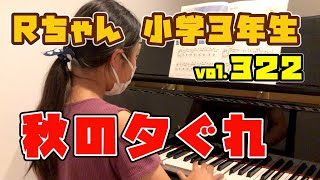 Rちゃん 小学3年生

vol.322

秋の夕ぐれ